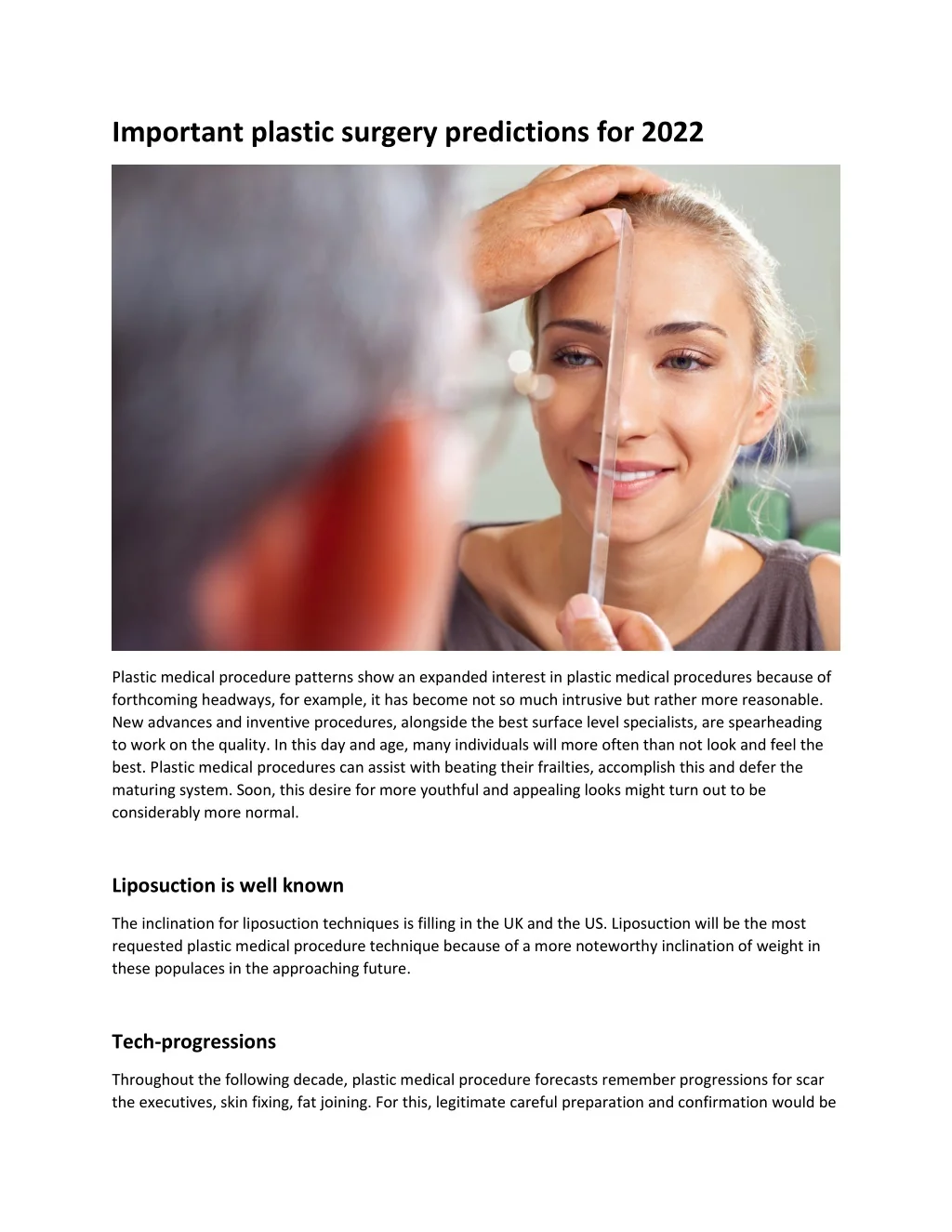 Important plastic surgery predictions for 2022

Plastic medical procedure patterns show an expanded interest in plastic medical procedures because of forthcoming headways, for example, it has become not so much intrusive but rather more reasonable. New advances and inventive procedures, alongside the best surface level specialists, are spearheading to work on the quality. In this day and age, many individuals will more often than not look and feel the best. Plastic medical procedures can assist with beating their frailties, accomplish this and defer the maturing system. Soon, this desire for more youthful and appealing looks might turn out to be considerably more normal.

Liposuction is well known

The inclination for liposuction techniques is filling in the UK and the US. Liposuction will be the most requested plastic medical procedure technique because of a more noteworthy inclination of weight in these populaces in the approaching future.

Tech-progressions

Throughout the following decade, plastic medical procedure forecasts remember progressions for scar the executives, skin fixing, fat joining. For this, legitimate careful preparation and confirmation would be